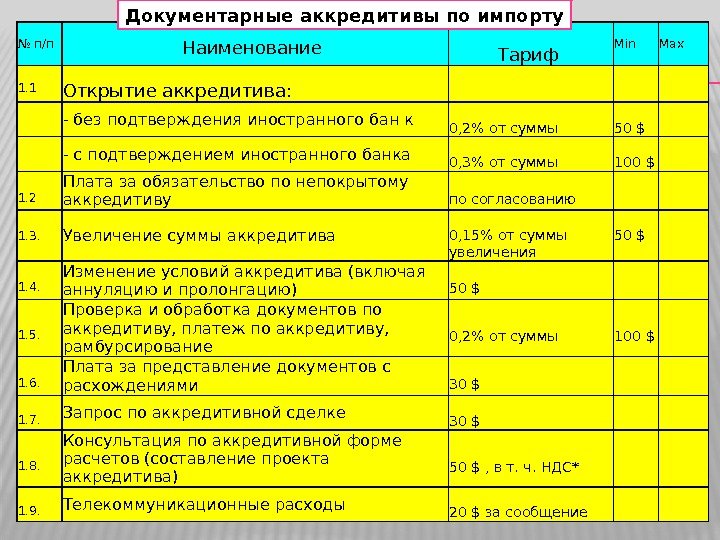 Документарные аккредитивы по импорту

| № п/п | Наименование | Тариф | Min | Max |
|---|---|---|---|---|
| 1.1 | Открытие аккредитива: | | | |
| | - без подтверждения иностранного бан к | 0,2% от суммы | 50 $ | |
| | - с подтверждением иностранного банка | 0,3% от суммы | 100 $ | |
| 1.2 | Плата за обязательство по непокрытому аккредитиву | по согласованию | | |
| 1.3. | Увеличение суммы аккредитива | 0,15% от суммы увеличения | 50 $ | |
| 1.4. | Изменение условий аккредитива (включая аннуляцию и пролонгацию) | 50 $ | | |
| 1.5. | Проверка и обработка документов по аккредитиву, платеж по аккредитиву, рамбурсирование | 0,2% от суммы | 100 $ | |
| 1.6. | Плата за представление документов с расхождениями | 30 $ | | |
| 1.7. | Запрос по аккредитивной сделке | 30 $ | | |
| 1.8. | Консультация по аккредитивной форме расчетов (составление проекта аккредитива) | 50 $ , в т. ч. НДС* | | |
| 1.9. | Телекоммуникационные расходы | 20 $ за сообщение | | |